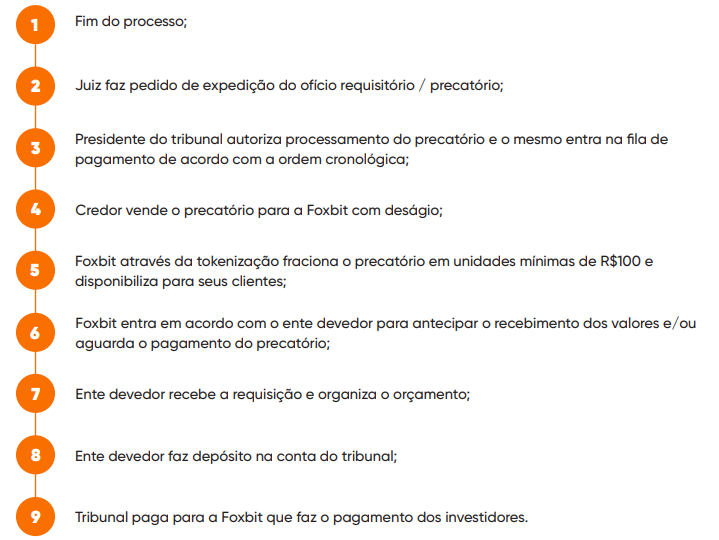 1 Fim do processo;

2 Juiz faz pedido de expedição do ofício requisitório / precatório;

3 Presidente do tribunal autoriza processamento do precatório e o mesmo entra na fila de pagamento de acordo com a ordem cronológica;

4 Credor vende o precatório para a Foxbit com deságio;

5 Foxbit através da tokenização fraciona o precatório em unidades mínimas de R$100 e disponibiliza para seus clientes;

6 Foxbit entra em acordo com o ente devedor para antecipar o recebimento dos valores e/ou aguarda o pagamento do precatório;

7 Ente devedor recebe a requisição e organiza o orçamento;

8 Ente devedor faz depósito na conta do tribunal;

9 Tribunal paga para a Foxbit que faz o pagamento dos investidores.